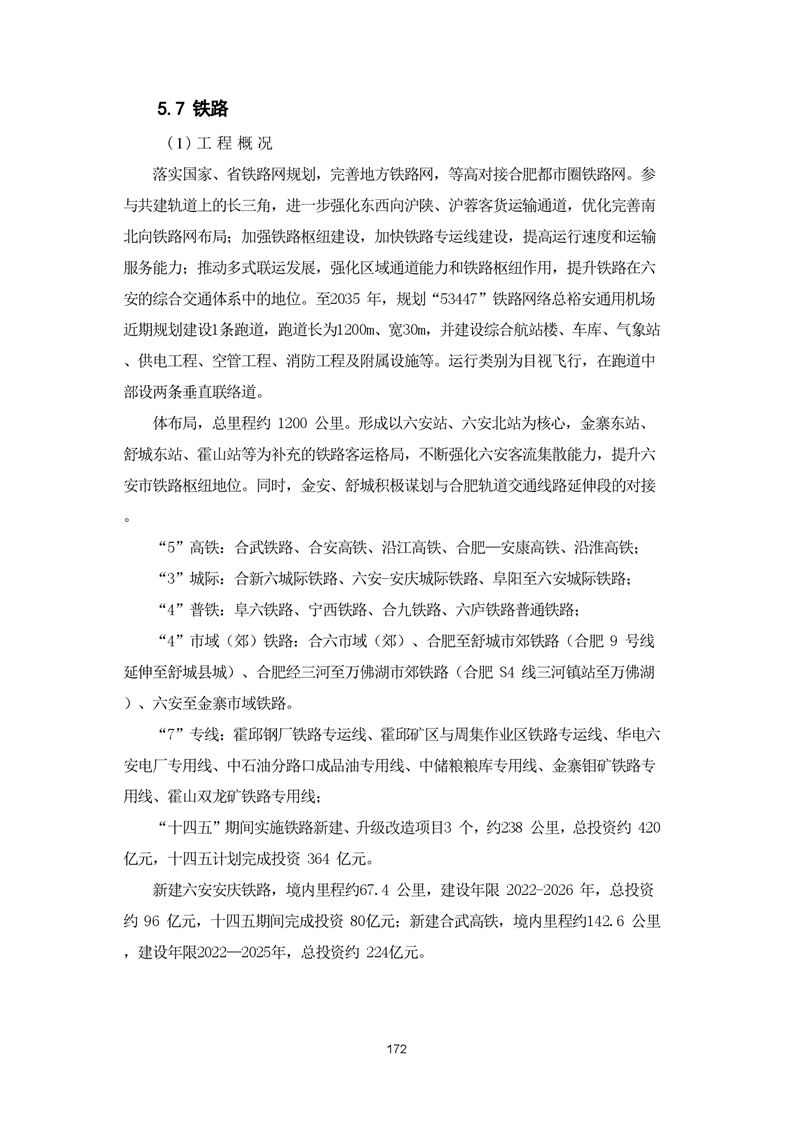 5.7 铁路

（1）工 程 概 况

落实国家、省铁路网规划，完善地方铁路网，等高对接合肥都市圈铁路网。参与共建轨道上的长三角，进一步强化东西向沪陕、沪蓉客货运输通道，优化完善南北向铁路网布局；加强铁路枢纽建设，加快铁路专运线建设，提高运行速度和运输服务能力；推动多式联运发展，强化区域通道能力和铁路枢纽作用，提升铁路在六安的综合交通体系中的地位。至2035 年，规划“53447”铁路网络总裕安通用机场近期规划建设1条跑道，跑道长为1200m、宽30m，并建设综合航站楼、车库、气象站、供电工程、空管工程、消防工程及附属设施等。运行类别为目视飞行，在跑道中部设两条垂直联络道。

体布局，总里程约 1200 公里。形成以六安站、六安北站为核心，金寨东站、舒城东站、霍山站等为补充的铁路客运格局，不断强化六安客流集散能力，提升六安市铁路枢纽地位。同时，金安、舒城积极谋划与合肥轨道交通线路延伸段的对接。

“5”高铁：合武铁路、合安高铁、沿江高铁、合肥—安康高铁、沿淮高铁；

“3”城际：合新六城际铁路、六安-安庆城际铁路、阜阳至六安城际铁路；

“4”普铁：阜六铁路、宁西铁路、合九铁路、六庐铁路普通铁路；

“4”市域（郊）铁路：合六市域（郊）、合肥至舒城市郊铁路（合肥 9 号线延伸至舒城县城）、合肥经三河至万佛湖市郊铁路（合肥 S4 线三河镇站至万佛湖）、六安至金寨市域铁路。

“7”专线：霍邱钢厂铁路专运线、霍邱矿区与周集作业区铁路专运线、华电六安电厂专用线、中石油分路口成品油专用线、中储粮粮库专用线、金寨钼矿铁路专用线、霍山双龙矿铁路专用线；

“十四五”期间实施铁路新建、升级改造项目3 个，约238 公里，总投资约 420亿元，十四五计划完成投资 364 亿元。

新建六安安庆铁路，境内里程约67.4 公里，建设年限 2022-2026 年，总投资约 96 亿元，十四五期间完成投资 80亿元；新建合武高铁，境内里程约142.6 公里，建设年限2022—2025年，总投资约 224亿元。

172